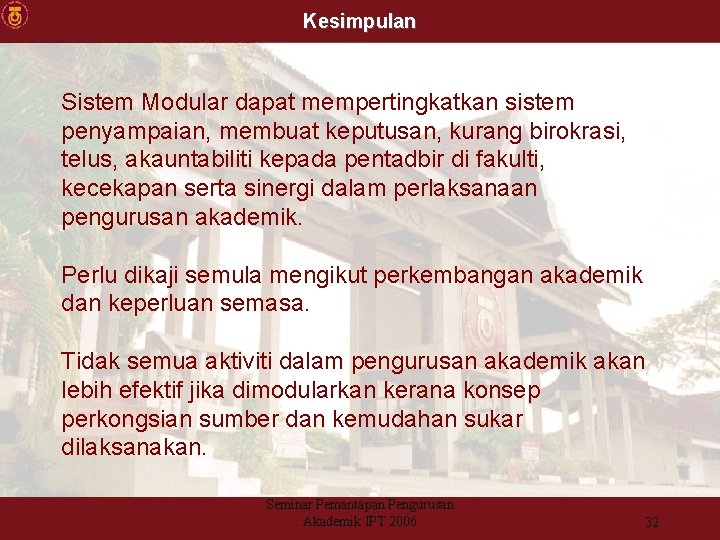 Kesimpulan

Sistem Modular dapat mempertingkatkan sistem penyampaian, membuat keputusan, kurang birokrasi, telus, akauntabiliti kepada pentadbir di fakulti, kecekapan serta sinergi dalam perlaksanaan pengurusan akademik.

Perlu dikaji semula mengikut perkembangan akademik dan keperluan semasa.

Tidak semua aktiviti dalam pengurusan akademik akan lebih efektif jika dimodularkan kerana konsep perkongsian sumber dan kemudahan sukar dilaksanakan.

Seminar Pemantapan Pengurusan
Akademik IPT 2006

32